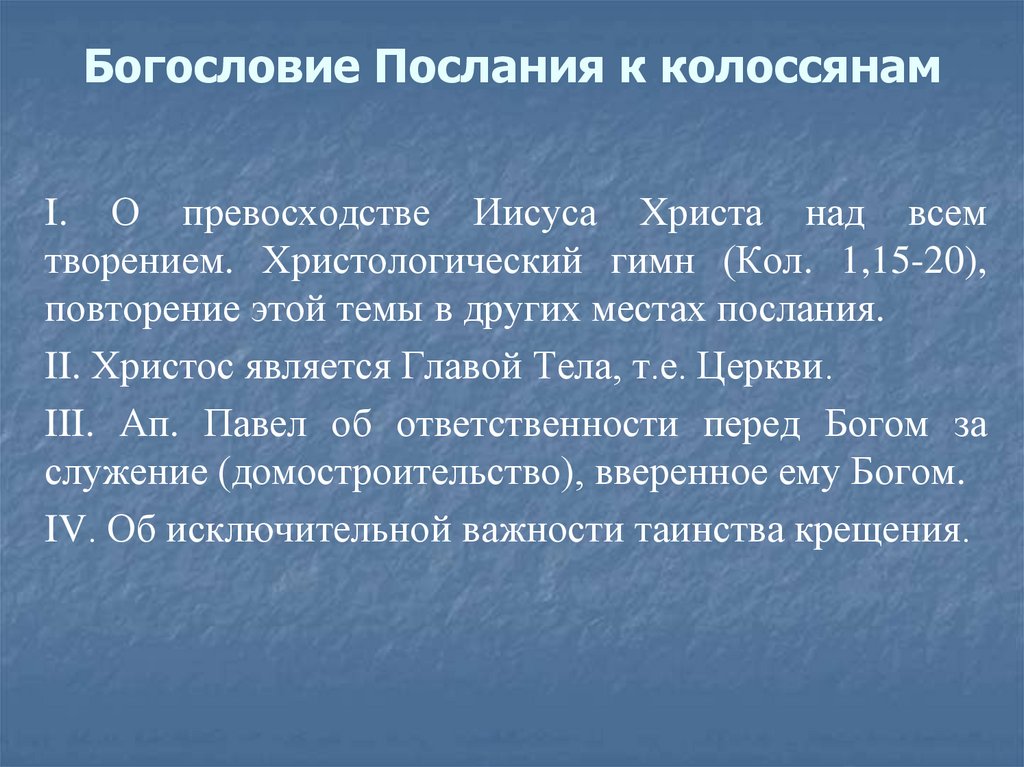 Богословие Послания к колоссянам

I. О превосходстве Иисуса Христа над всем творением. Христологический гимн (Кол. 1,15-20), повторение этой темы в других местах послания.

II. Христос является Главой Тела, т.е. Церкви.

III. Ап. Павел об ответственности перед Богом за служение (домостроительство), вверенное ему Богом.

IV. Об исключительной важности таинства крещения.